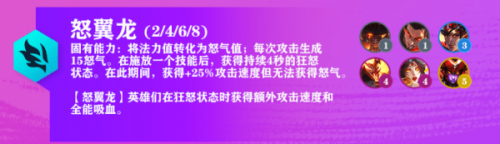 怒翼龙 (2/4/6/8)

固有能力：将法力值转化为怒气值；每次攻击生成15怒气。在施放一个技能后，获得持续4秒的狂怒状态。在此期间，获得+25%攻击速度但无法获得怒气。

【怒翼龙】英雄们在狂怒状态时获得额外攻击速度和全能吸血。

1
1
3
4
4
5